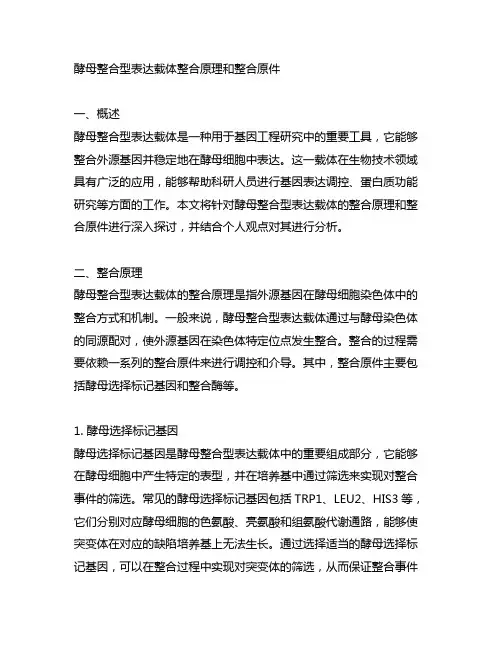 酵母整合型表达载体整合原理和整合原件

一、概述
酵母整合型表达载体是一种用于基因工程研究中的重要工具，它能够整合外源基因并稳定地在酵母细胞中表达。这一载体在生物技术领域具有广泛的应用，能够帮助科研人员进行基因表达调控、蛋白质功能研究等方面的工作。本文将针对酵母整合型表达载体的整合原理和整合原件进行深入探讨，并结合个人观点对其进行分析。

二、整合原理
酵母整合型表达载体的整合原理是指外源基因在酵母细胞染色体中的整合方式和机制。一般来说，酵母整合型表达载体通过与酵母染色体的同源配对，使外源基因在染色体特定位点发生整合。整合的过程需要依赖一系列的整合原件来进行调控和介导。其中，整合原件主要包括酵母选择标记基因和整合酶等。

1. 酵母选择标记基因
酵母选择标记基因是酵母整合型表达载体中的重要组成部分，它能够在酵母细胞中产生特定的表型，并在培养基中通过筛选来实现对整合事件的筛选。常见的酵母选择标记基因包括 TRP1、LEU2、HIS3 等，它们分别对应酵母细胞的色氨酸、亮氨酸和组氨酸代谢通路，能够使突变体在对应的缺陷培养基上无法生长。通过选择适当的酵母选择标记基因，可以在整合过程中实现对突变体的筛选，从而保证整合事件